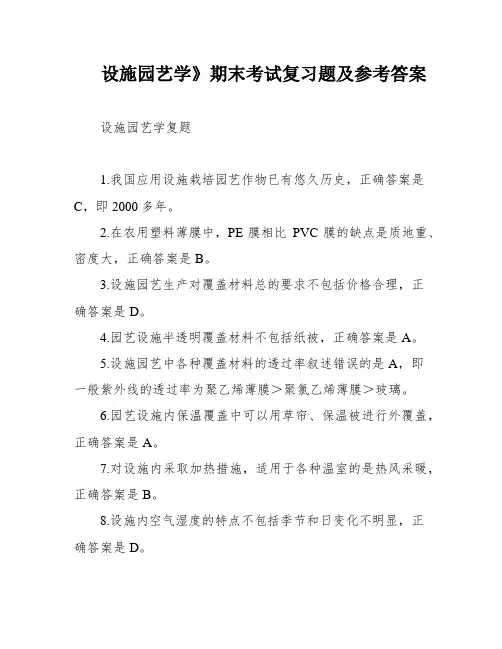 设施园艺学》期末考试复习题及参考答案

设施园艺学复题

1.我国应用设施栽培园艺作物已有悠久历史，正确答案是C，即2000多年。

2.在农用塑料薄膜中，PE膜相比PVC膜的缺点是质地重、密度大，正确答案是B。

3.设施园艺生产对覆盖材料总的要求不包括价格合理，正确答案是D。

4.园艺设施半透明覆盖材料不包括纸被，正确答案是A。

5.设施园艺中各种覆盖材料的透过率叙述错误的是A，即一般紫外线的透过率为聚乙烯薄膜＞聚氯乙烯薄膜＞玻璃。

6.园艺设施内保温覆盖中可以用草帘、保温被进行外覆盖，正确答案是A。

7.对设施内采取加热措施，适用于各种温室的是热风采暖，正确答案是B。

8.设施内空气湿度的特点不包括季节和日变化不明显，正确答案是D。